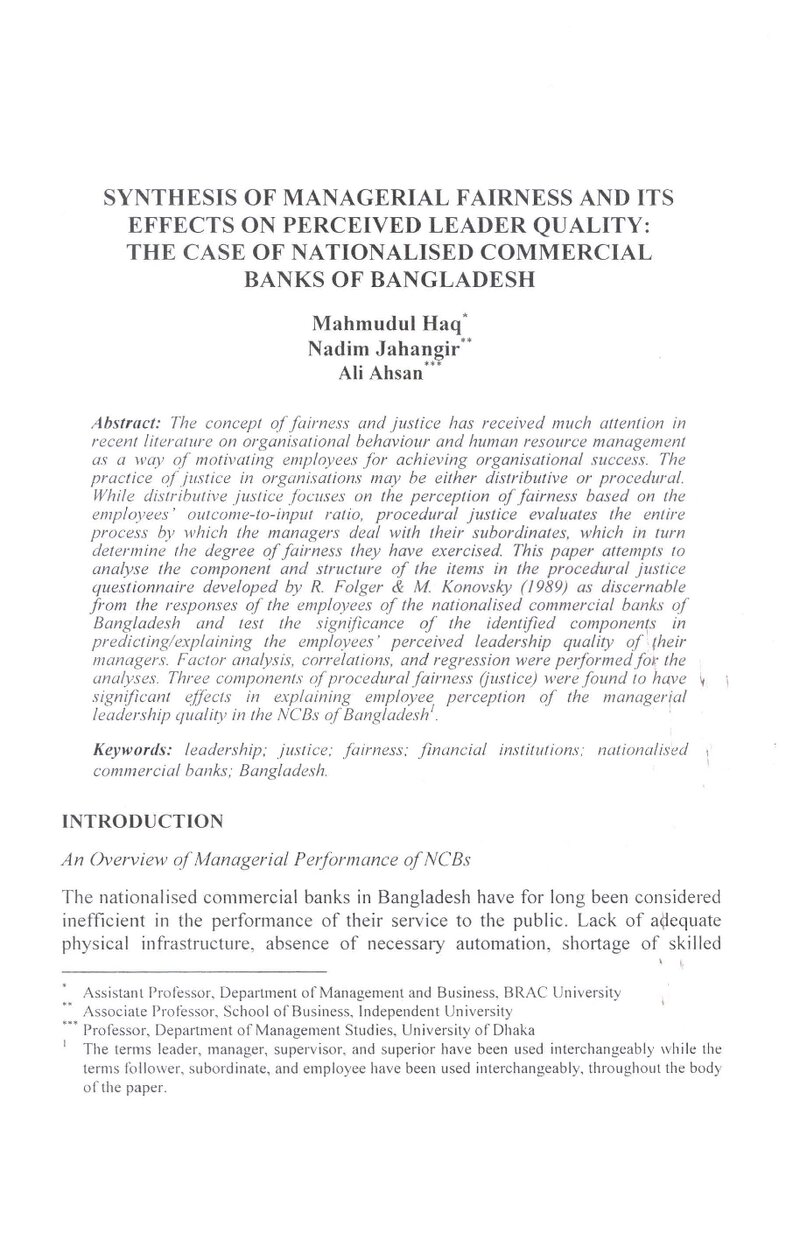 SYNTHESIS OF MANAGERIAL FAIRNESS AND ITS EFFECTS ON PERCEIVED LEADER QUALITY: THE CASE OF NATIONALISED COMMERCIAL BANKS OF BANGLADESH

Mahmudul Haq$^{*}$
Nadim Jahangir$^{**}$
Ali Ahsan$^{***}$

Abstract: The concept of fairness and justice has received much attention in recent literature on organisational behaviour and human resource management as a way of motivating employees for achieving organisational success. The practice of justice in organisations may be either distributive or procedural. While distributive justice focuses on the perception of fairness based on the employees' outcome-to-input ratio, procedural justice evaluates the entire process by which the managers deal with their subordinates, which in turn determine the degree of fairness they have exercised. This paper attempts to analyse the component and structure of the items in the procedural justice questionnaire developed by R. Folger & M. Konovsky (1989) as discernable from the responses of the employees of the nationalised commercial banks of Bangladesh and test the significance of the identified components in predicting/explaining the employees' perceived leadership quality of their managers. Factor analysis, correlations, and regression were performed for the analyses. Three components of procedural fairness (justice) were found to have significant effects in explaining employee perception of the managerial leadership quality in the NCBs of Bangladesh$^{1}$.

Keywords: leadership; justice; fairness; financial institutions; nationalised commercial banks; Bangladesh.

INTRODUCTION

An Overview of Managerial Performance of NCBs

The nationalised commercial banks in Bangladesh have for long been considered inefficient in the performance of their service to the public. Lack of adequate physical infrastructure, absence of necessary automation, shortage of skilled

$^{*}$ Assistant Professor, Department of Management and Business, BRAC University
$^{**}$ Associate Professor, School of Business, Independent University
$^{***}$ Professor, Department of Management Studies, University of Dhaka
$^{1}$ The terms leader, manager, supervisor, and superior have been used interchangeably while the terms follower, subordinate, and employee have been used interchangeably, throughout the body of the paper.